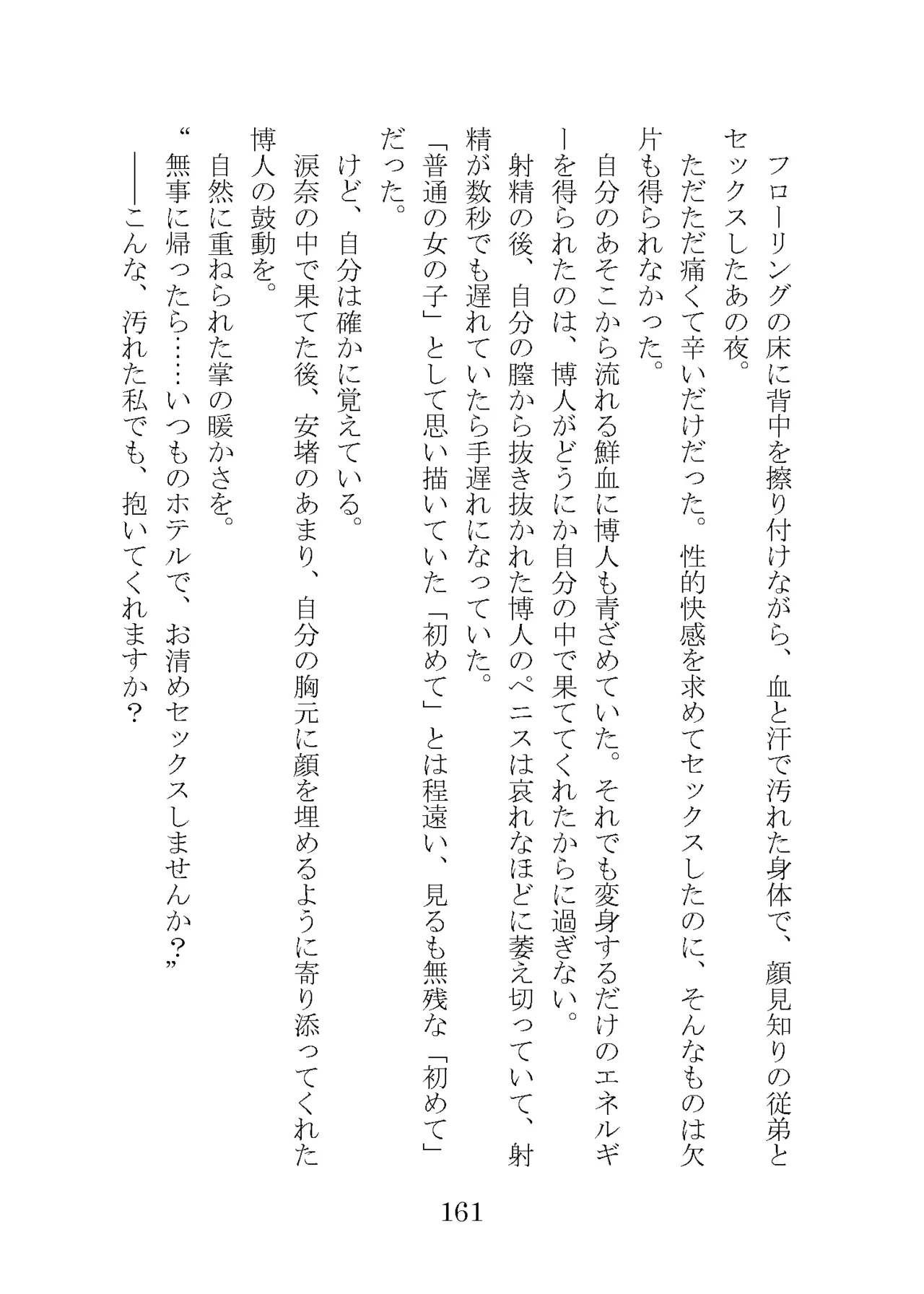 フローリングの床に背中を擦り付けながら、血と汗で汚れた身体で、顔見知りの従弟とセックスしたあの夜。

ただただ痛くて辛いだけだった。性的快感を求めてセックスしたのに、そんなものは欠片も得られなかった。

自分のあそこから流れる鮮血に博人も青ざめていた。それでも変身するだけのエネルギーを得られたのは、博人がどうにか自分の中で果ててくれたからに過ぎない。

射精の後、自分の膣から抜き抜かれた博人のペニスは哀れなほどに萎え切っていて、射精が数秒でも遅れていたら手遅れになっていた。

「普通の女の子」として思い描いていた「初めて」とは程遠い、見るも無残な「初めて」だった。

けど、自分は確かに覚えている。

涙奈の中で果てた後、安堵のあまり、自分の胸元に顔を埋めるように寄り添ってくれた博人の鼓動を。

自然に重ねられた掌の暖かさを。

“無事に帰ったら……いつものホテルで、お清めセックスしませんか？”

――こんな、汚れた私でも、抱いてくれますか？

161